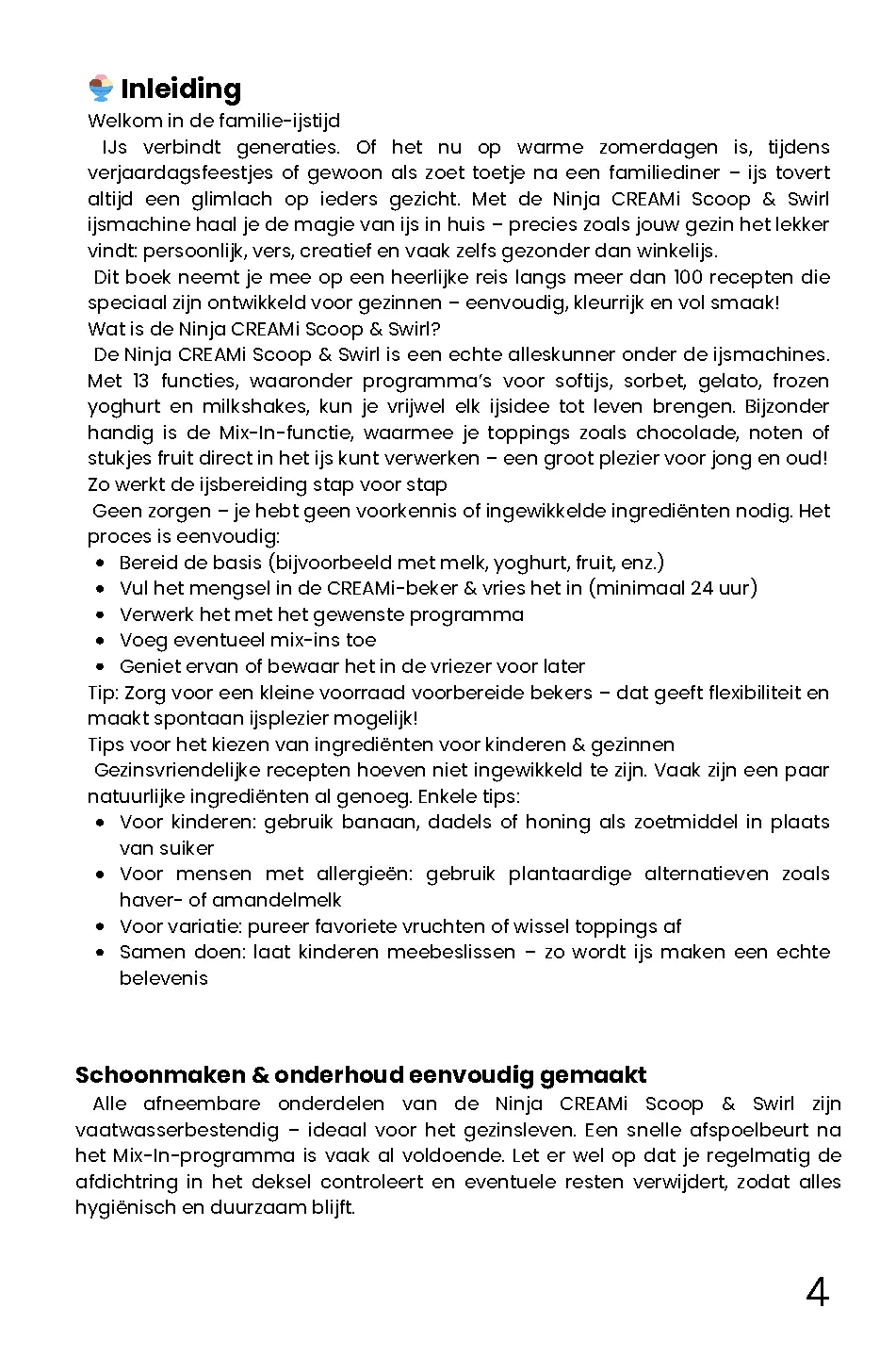 Inleiding
Welkom in de familie-ijstijd
IJs verbindt generaties. Of het nu op warme zomerdagen is, tijdens verjaardagsfeestjes of gewoon als zoet toetje na een familiediner – ijs tovert altijd een glimlach op ieders gezicht. Met de Ninja CREAMi Scoop & Swirl ijsmachine haal je de magie van ijs in huis – precies zoals jouw gezin het lekker vindt: persoonlijk, vers, creatief en vaak zelfs gezonder dan winkelijs.
Dit boek neemt je mee op een heerlijke reis langs meer dan 100 recepten die speciaal zijn ontwikkeld voor gezinnen – eenvoudig, kleurrijk en vol smaak!
Wat is de Ninja CREAMi Scoop & Swirl?
De Ninja CREAMi Scoop & Swirl is een echte alleskunner onder de ijsmachines. Met 13 functies, waaronder programma's voor softijs, sorbet, gelato, frozen yoghurt en milkshakes, kun je vrijwel elk ijsidee tot leven brengen. Bijzonder handig is de Mix-In-functie, waarmee je toppings zoals chocolade, noten of stukjes fruit direct in het ijs kunt verwerken – een groot plezier voor jong en oud!
Zo werkt de ijsbereiding stap voor stap
Geen zorgen – je hebt geen voorkennis of ingewikkelde ingrediënten nodig. Het proces is eenvoudig:
• Bereid de basis (bijvoorbeeld met melk, yoghurt, fruit, enz.)
• Vul het mengsel in de CREAMi-beker & vries het in (minimaal 24 uur)
• Verwerk het met het gewenste programma
• Voeg eventueel mix-ins toe
• Geniet ervan of bewaar het in de vriezer voor later
Tip: Zorg voor een kleine voorraad voorbereide bekers – dat geeft flexibiliteit en maakt spontaan ijsplezier mogelijk!
Tips voor het kiezen van ingrediënten voor kinderen & gezinnen
Gezinsvriendelijke recepten hoeven niet ingewikkeld te zijn. Vaak zijn een paar natuurlijke ingrediënten al genoeg. Enkele tips:
• Voor kinderen: gebruik banaan, dadels of honing als zoetmiddel in plaats van suiker
• Voor mensen met allergieën: gebruik plantaardige alternatieven zoals haver- of amandelmelk
• Voor variatie: pureer favoriete vruchten of wissel toppings af
• Samen doen: laat kinderen meebeslissen – zo wordt ijs maken een echte belevenis

Schoonmaken & onderhoud eenvoudig gemaakt
Alle afneembare onderdelen van de Ninja CREAMi Scoop & Swirl zijn vaatwasserbestendig – ideaal voor het gezinsleven. Een snelle afspoelbeurt na het Mix-In-programma is vaak al voldoende. Let er wel op dat je regelmatig de afdichtring in het deksel controleert en eventuele resten verwijdert, zodat alles hygiënisch en duurzaam blijft.

4